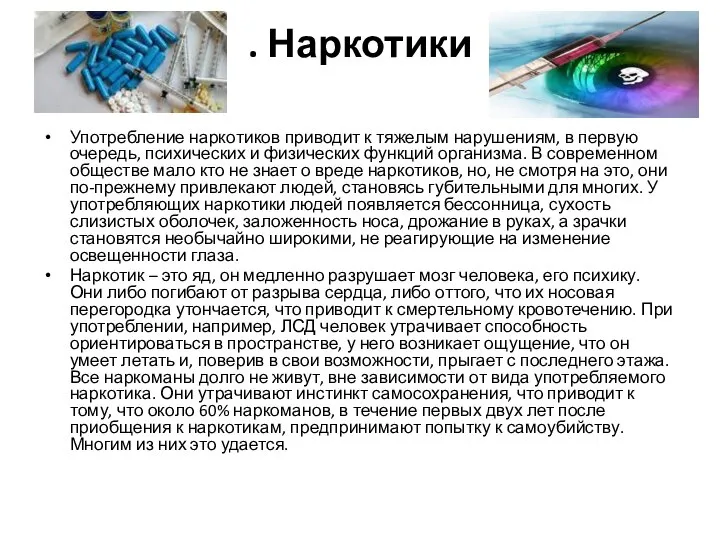 . Наркотики

• Употребление наркотиков приводит к тяжелым нарушениям, в первую очередь, психических и физических функций организма. В современном обществе мало кто не знает о вреде наркотиков, но, не смотря на это, они по-прежнему привлекают людей, становясь губительными для многих. У употребляющих наркотики людей появляется бессонница, сухость слизистых оболочек, заложенность носа, дрожание в руках, а зрачки становятся необычайно широкими, не реагирующие на изменение освещенности глаза.

• Наркотик – это яд, он медленно разрушает мозг человека, его психику. Они либо погибают от разрыва сердца, либо оттого, что их носовая перегородка утончается, что приводит к смертельному кровотечению. При употреблении, например, ЛСД человек утрачивает способность ориентироваться в пространстве, у него возникает ощущение, что он умеет летать и, поверив в свои возможности, прыгает с последнего этажа. Все наркоманы долго не живут, вне зависимости от вида употребляемого наркотика. Они утрачивают инстинкт самосохранения, что приводит к тому, что около 60% наркоманов, в течение первых двух лет после приобщения к наркотикам, предпринимают попытку к самоубийству. Многим из них это удается.